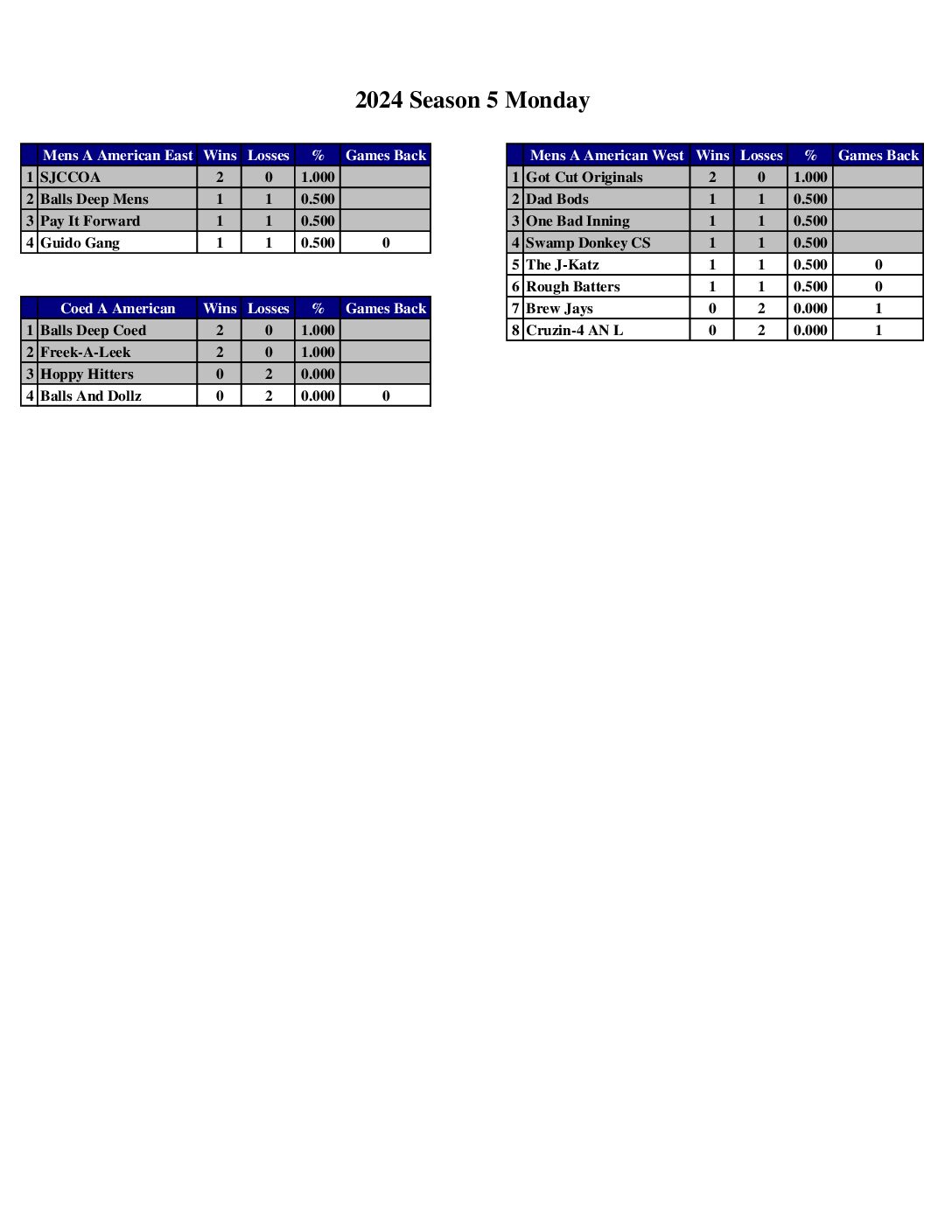 2024 Season 5 Monday

| | Mens A American East | Wins | Losses | % | Games Back |
|---|---|---|---|---|---|
| 1 | SJCCOA | 2 | 0 | 1.000 | |
| 2 | Balls Deep Mens | 1 | 1 | 0.500 | |
| 3 | Pay It Forward | 1 | 1 | 0.500 | |
| 4 | Guido Gang | 1 | 1 | 0.500 | 0 |

| | Coed A American | Wins | Losses | % | Games Back |
|---|---|---|---|---|---|
| 1 | Balls Deep Coed | 2 | 0 | 1.000 | |
| 2 | Freek-A-Leek | 2 | 0 | 1.000 | |
| 3 | Hoppy Hitters | 0 | 2 | 0.000 | |
| 4 | Balls And Dollz | 0 | 2 | 0.000 | 0 |

| | Mens A American West | Wins | Losses | % | Games Back |
|---|---|---|---|---|---|
| 1 | Got Cut Originals | 2 | 0 | 1.000 | |
| 2 | Dad Bods | 1 | 1 | 0.500 | |
| 3 | One Bad Inning | 1 | 1 | 0.500 | |
| 4 | Swamp Donkey CS | 1 | 1 | 0.500 | |
| 5 | The J-Katz | 1 | 1 | 0.500 | 0 |
| 6 | Rough Batters | 1 | 1 | 0.500 | 0 |
| 7 | Brew Jays | 0 | 2 | 0.000 | 1 |
| 8 | Cruzin-4 AN L | 0 | 2 | 0.000 | 1 |